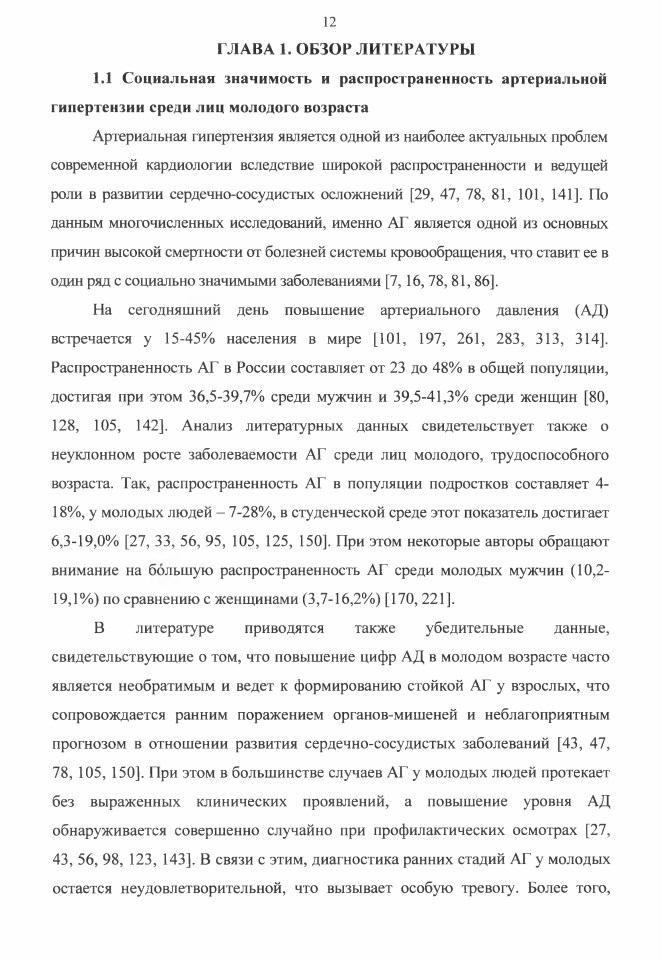 12

ГЛАВА 1. ОБЗОР ЛИТЕРАТУРЫ

1.1 Социальная значимость и распространенность артериальной гипертензии среди лиц молодого возраста

Артериальная гипертензия является одной из наиболее актуальных проблем современной кардиологии вследствие широкой распространенности и ведущей роли в развитии сердечно-сосудистых осложнений [29, 47, 78, 81, 101, 141]. По данным многочисленных исследований, именно АГ является одной из основных причин высокой смертности от болезней системы кровообращения, что ставит ее в один ряд с социально значимыми заболеваниями [7, 16, 78, 81, 86].

На сегодняшний день повышение артериального давления (АД) встречается у 15-45% населения в мире [101, 197, 261, 283, 313, 314]. Распространенность АГ в России составляет от 23 до 48% в общей популяции, достигая при этом 36,5-39,7% среди мужчин и 39,5-41,3% среди женщин [80, 128, 105, 142]. Анализ литературных данных свидетельствует также о неуклонном росте заболеваемости АГ среди лиц молодого, трудоспособного возраста. Так, распространенность АГ в популяции подростков составляет 4-18%, у молодых людей – 7-28%, в студенческой среде этот показатель достигает 6,3-19,0% [27, 33, 56, 95, 105, 125, 150]. При этом некоторые авторы обращают внимание на бóльшую распространенность АГ среди молодых мужчин (10,2-19,1%) по сравнению с женщинами (3,7-16,2%) [170, 221].

В литературе приводятся также убедительные данные, свидетельствующие о том, что повышение цифр АД в молодом возрасте часто является необратимым и ведет к формированию стойкой АГ у взрослых, что сопровождается ранним поражением органов-мишеней и неблагоприятным прогнозом в отношении развития сердечно-сосудистых заболеваний [43, 47, 78, 105, 150]. При этом в большинстве случаев АГ у молодых людей протекает без выраженных клинических проявлений, а повышение уровня АД обнаруживается совершенно случайно при профилактических осмотрах [27, 43, 56, 98, 123, 143]. В связи с этим, диагностика ранних стадий АГ у молодых остается неудовлетворительной, что вызывает особую тревогу. Более того,